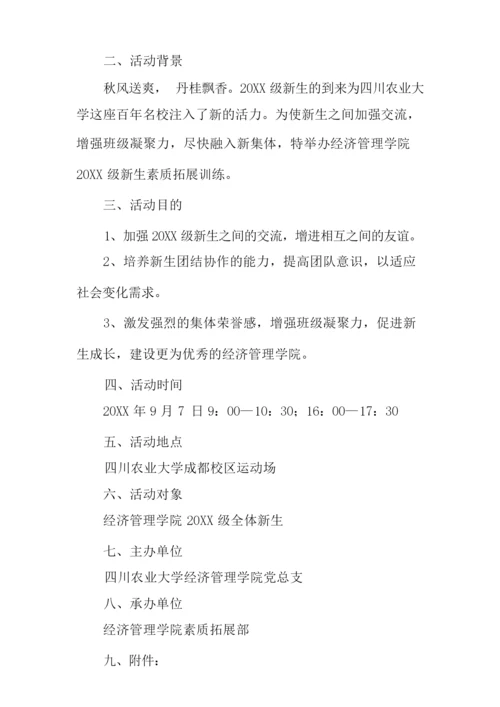 二、活动背景

秋风送爽， 丹桂飘香。20XX 级新生的到来为四川农业大学这座百年名校注入了新的活力。为使新生之间加强交流，增强班级凝聚力，尽快融入新集体，特举办经济管理学院 20XX 级新生素质拓展训练。

三、活动目的

1、加强 20XX 级新生之间的交流，增进相互之间的友谊。

2、培养新生团结协作的能力，提高团队意识，以适应社会变化需求。

3、激发强烈的集体荣誉感，增强班级凝聚力，促进新生成长，建设更为优秀的经济管理学院。

四、活动时间

20XX 年 9 月 7 日 9：00—10：30；16：00—17：30

五、活动地点

四川农业大学成都校区运动场

六、活动对象

经济管理学院 20XX 级全体新生

七、主办单位

四川农业大学经济管理学院党总支

八、承办单位

经济管理学院素质拓展部

九、附件：